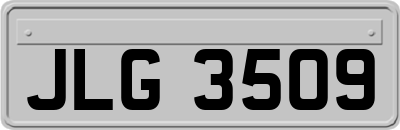 JLG 3509